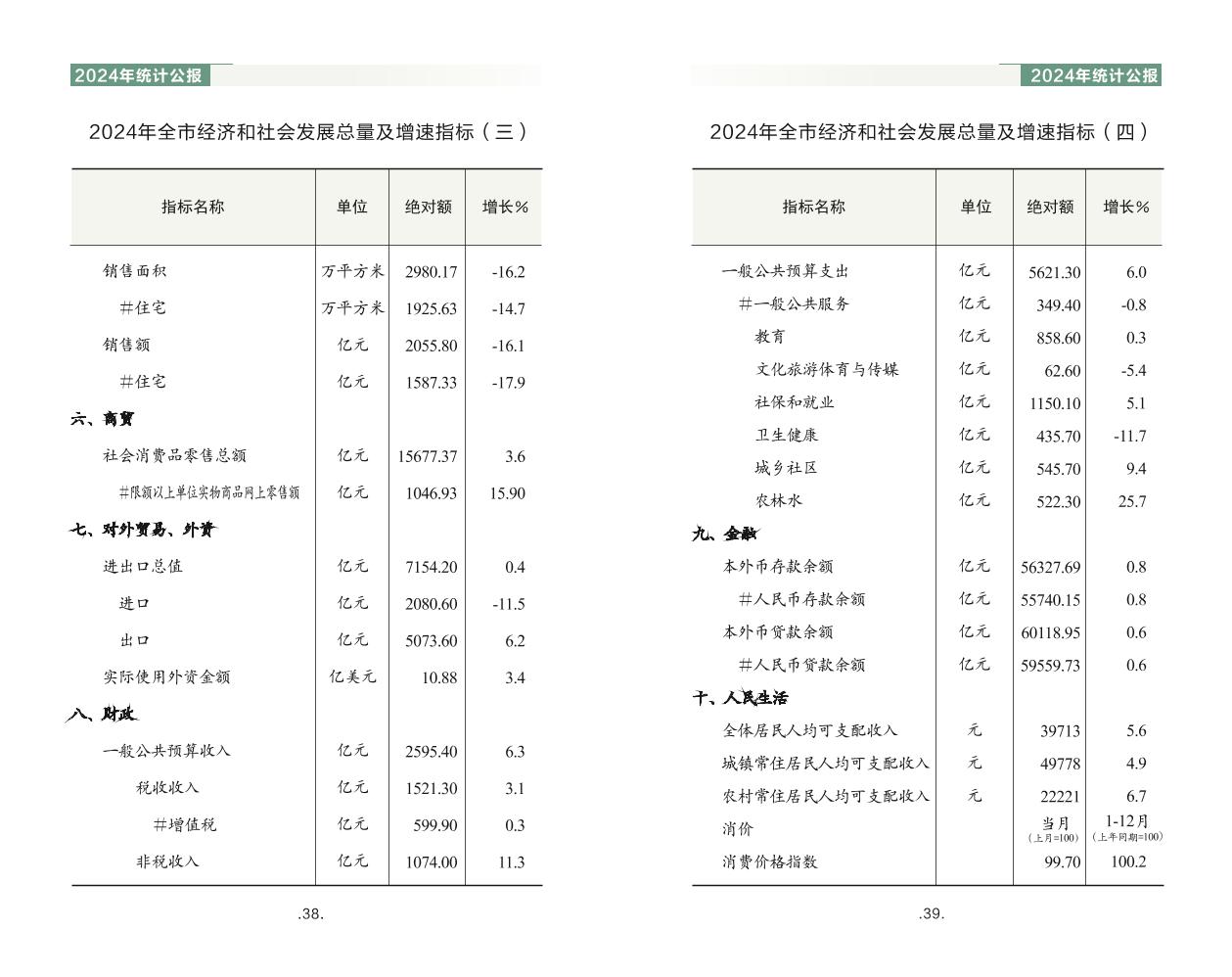 2024年统计公报

2024年全市经济和社会发展总量及增速指标（三）

| 指标名称 | 单位 | 绝对额 | 增长% |
|---|---|---|---|
| 销售面积 | 万平方米 | 2980.17 | -16.2 |
| #住宅 | 万平方米 | 1925.63 | -14.7 |
| 销售额 | 亿元 | 2055.80 | -16.1 |
| #住宅 | 亿元 | 1587.33 | -17.9 |
| 六、商贸 | | | |
| 社会消费品零售总额 | 亿元 | 15677.37 | 3.6 |
| #限额以上单位实物商品网上零售额 | 亿元 | 1046.93 | 15.90 |
| 七、对外贸易、外资 | | | |
| 进出口总值 | 亿元 | 7154.20 | 0.4 |
| 进口 | 亿元 | 2080.60 | -11.5 |
| 出口 | 亿元 | 5073.60 | 6.2 |
| 实际使用外资金额 | 亿美元 | 10.88 | 3.4 |
| 八、财政 | | | |
| 一般公共预算收入 | 亿元 | 2595.40 | 6.3 |
| 税收收入 | 亿元 | 1521.30 | 3.1 |
| #增值税 | 亿元 | 599.90 | 0.3 |
| 非税收入 | 亿元 | 1074.00 | 11.3 |

.38.

2024年统计公报

2024年全市经济和社会发展总量及增速指标（四）

| 指标名称 | 单位 | 绝对额 | 增长% |
|---|---|---|---|
| 一般公共预算支出 | 亿元 | 5621.30 | 6.0 |
| #一般公共服务 | 亿元 | 349.40 | -0.8 |
| 教育 | 亿元 | 858.60 | 0.3 |
| 文化旅游体育与传媒 | 亿元 | 62.60 | -5.4 |
| 社保和就业 | 亿元 | 1150.10 | 5.1 |
| 卫生健康 | 亿元 | 435.70 | -11.7 |
| 城乡社区 | 亿元 | 545.70 | 9.4 |
| 农林水 | 亿元 | 522.30 | 25.7 |
| 九、金融 | | | |
| 本外币存款余额 | 亿元 | 56327.69 | 0.8 |
| #人民币存款余额 | 亿元 | 55740.15 | 0.8 |
| 本外币贷款余额 | 亿元 | 60118.95 | 0.6 |
| #人民币贷款余额 | 亿元 | 59559.73 | 0.6 |
| 十、人民生活 | | | |
| 全体居民人均可支配收入 | 元 | 39713 | 5.6 |
| 城镇常住居民人均可支配收入 | 元 | 49778 | 4.9 |
| 农村常住居民人均可支配收入 | 元 | 22221 | 6.7 |
| 消价 | | 当月（上月=100） | 1-12月（上年同期=100） |
| 消费价格指数 | | 99.70 | 100.2 |

.39.